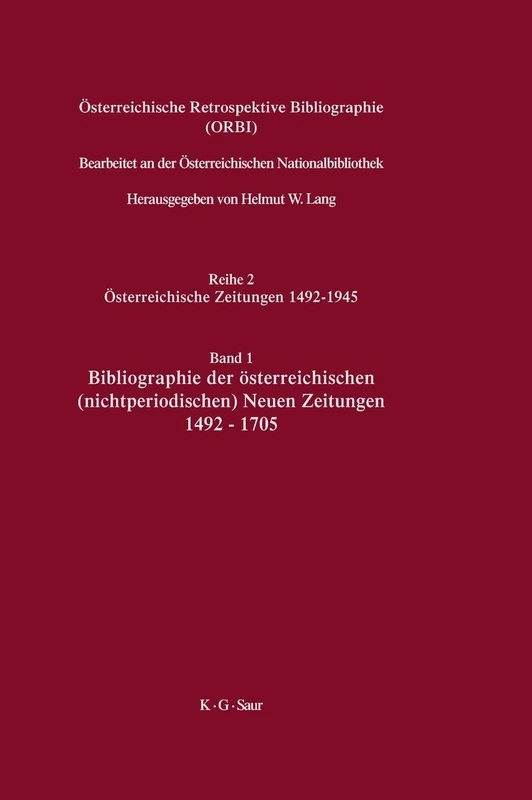 Österreichische Retrospektive Bibliographie
(ORBI)

Bearbeitet an der Österreichischen Nationalbibliothek

Herausgegeben von Helmut W. Lang

Reihe 2
Österreichische Zeitungen 1492-1945

Band 1
Bibliographie der österreichischen (nichtperiodischen) Neuen Zeitungen
1492 - 1705

K · G · Saur